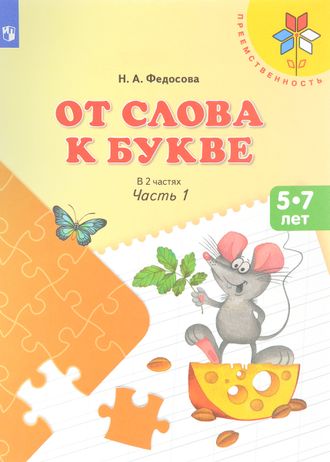 ПРЕЕМСТВЕННОСТЬ

Н. А. Федосова

ОТ СЛОВА К БУКВЕ

В 2 частях
Часть 1

5•7 лет